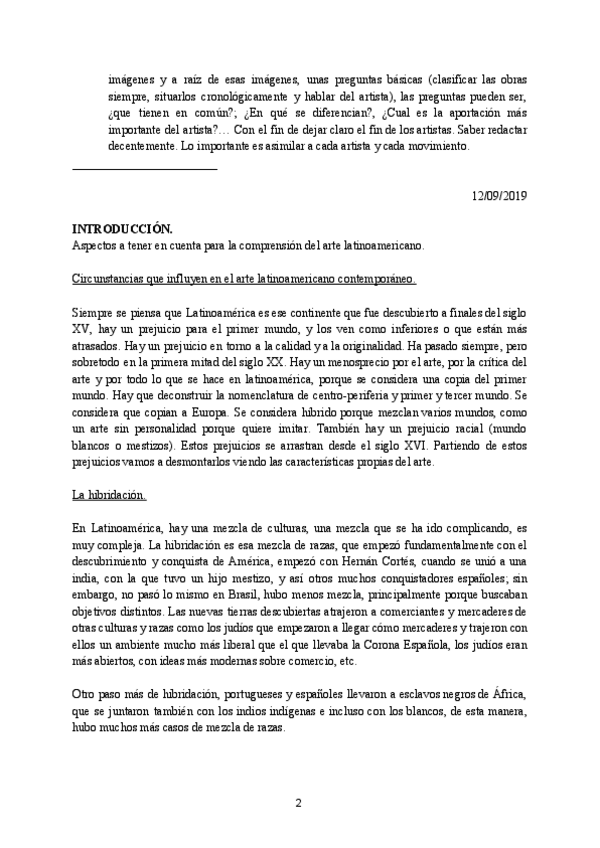 imágenes y a raíz de esas imágenes, unas preguntas básicas (clasificar las obras siempre, situarlos cronológicamente y hablar del artista), las preguntas pueden ser, ¿que tienen en común?; ¿En qué se diferencian?, ¿Cual es la aportación más importante del artista?… Con el fin de dejar claro el fin de los artistas. Saber redactar decentemente. Lo importante es asimilar a cada artista y cada movimiento.

12/09/2019

INTRODUCCIÓN.
Aspectos a tener en cuenta para la comprensión del arte latinoamericano.

Circunstancias que influyen en el arte latinoamericano contemporáneo.

Siempre se piensa que Latinoamérica es ese continente que fue descubierto a finales del siglo XV, hay un prejuicio para el primer mundo, y los ven como inferiores o que están más atrasados. Hay un prejuicio en torno a la calidad y a la originalidad. Ha pasado siempre, pero sobretodo en la primera mitad del siglo XX. Hay un menosprecio por el arte, por la crítica del arte y por todo lo que se hace en latinoamérica, porque se considera una copia del primer mundo. Hay que deconstruir la nomenclatura de centro-periferia y primer y tercer mundo. Se considera que copian a Europa. Se considera híbrido porque mezclan varios mundos, como un arte sin personalidad porque quiere imitar. También hay un prejuicio racial (mundo blancos o mestizos). Estos prejuicios se arrastran desde el siglo XVI. Partiendo de estos prejuicios vamos a desmontarlos viendo las características propias del arte.

La hibridación.

En Latinoamérica, hay una mezcla de culturas, una mezcla que se ha ido complicando, es muy compleja. La hibridación es esa mezcla de razas, que empezó fundamentalmente con el descubrimiento y conquista de América, empezó con Hernán Cortés, cuando se unió a una india, con la que tuvo un hijo mestizo, y así otros muchos conquistadores españoles; sin embargo, no pasó lo mismo en Brasil, hubo menos mezcla, principalmente porque buscaban objetivos distintos. Las nuevas tierras descubiertas atrajeron a comerciantes y mercaderes de otras culturas y razas como los judíos que empezaron a llegar cómo mercaderes y trajeron con ellos un ambiente mucho más liberal que el que llevaba la Corona Española, los judíos eran más abiertos, con ideas más modernas sobre comercio, etc.

Otro paso más de hibridación, portugueses y españoles llevaron a esclavos negros de África, que se juntaron también con los indios indígenas e incluso con los blancos, de esta manera, hubo muchos más casos de mezcla de razas.

2